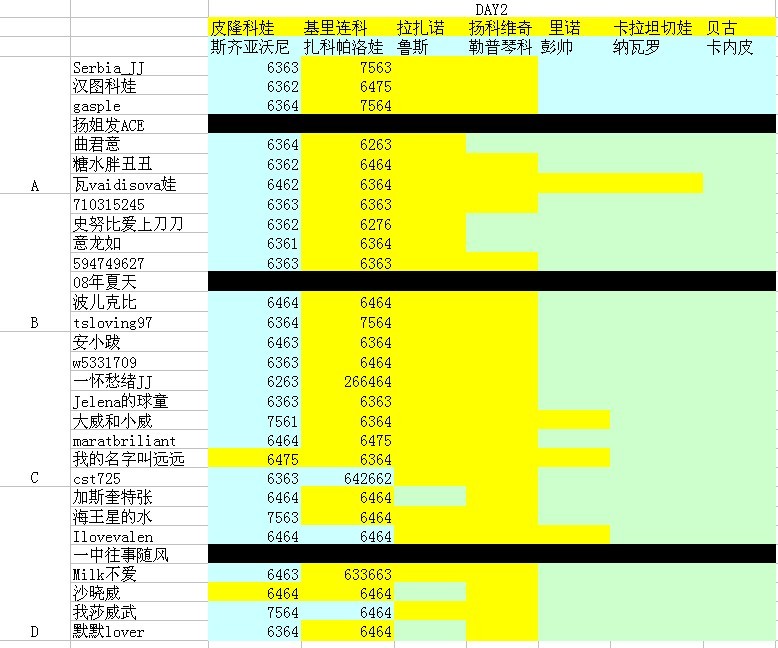 | | | DAY2 | | | | | | |
|---|---|---|---|---|---|---|---|---|
| | | 皮隆科娃 | 基里连科 | 拉扎诺 | 扬科维奇 | 里诺 | 卡拉坦切娃 | 贝古 |
| | | 斯齐亚沃尼 | 扎科帕洛娃 | 鲁斯 | 勒普琴科 | 彭帅 | 纳瓦罗 | 卡内皮 |
| | Serbia_JJ | 6363 | 7563 | | | | | |
| | 汉图科娃 | 6362 | 6475 | | | | | |
| | gasple | 6364 | 7564 | | | | | |
| | 扬姐发ACE | | | | | | | |
| | 曲君意 | 6364 | 6263 | | | | | |
| | 糖水胖丑丑 | 6362 | 6464 | | | | | |
| A | 瓦vaidisova娃 | 6462 | 6364 | | | | | |
| | 710315245 | 6363 | 6363 | | | | | |
| | 史努比爱上刀刀 | 6362 | 6276 | | | | | |
| | 意龙如 | 6361 | 6364 | | | | | |
| | 594749627 | 6363 | 6363 | | | | | |
| | 08年夏天 | | | | | | | |
| | 波儿克比 | 6464 | 6464 | | | | | |
| B | tsloving97 | 6364 | 7564 | | | | | |
| | 安小跋 | 6463 | 6364 | | | | | |
| | w5331709 | 6363 | 6464 | | | | | |
| | 一怀愁绪JJ | 6263 | 266464 | | | | | |
| | Jelena的球童 | 6363 | 6363 | | | | | |
| | 大威和小威 | 7561 | 6364 | | | | | |
| | maratbriliant | 6464 | 6475 | | | | | |
| | 我的名字叫远远 | 6475 | 6364 | | | | | |
| C | cst725 | 6363 | 642662 | | | | | |
| | 加斯奎特张 | 6464 | 6464 | | | | | |
| | 海王星的水 | 7563 | 6464 | | | | | |
| | Ilovevalen | 6464 | 6464 | | | | | |
| | 一中往事随风 | | | | | | | |
| | Milk不爱 | 6463 | 633663 | | | | | |
| | 沙晓威 | 6464 | 6464 | | | | | |
| | 我莎威武 | 7564 | 6464 | | | | | |
| D | 默默lover | 6364 | 6464 | | | | | |